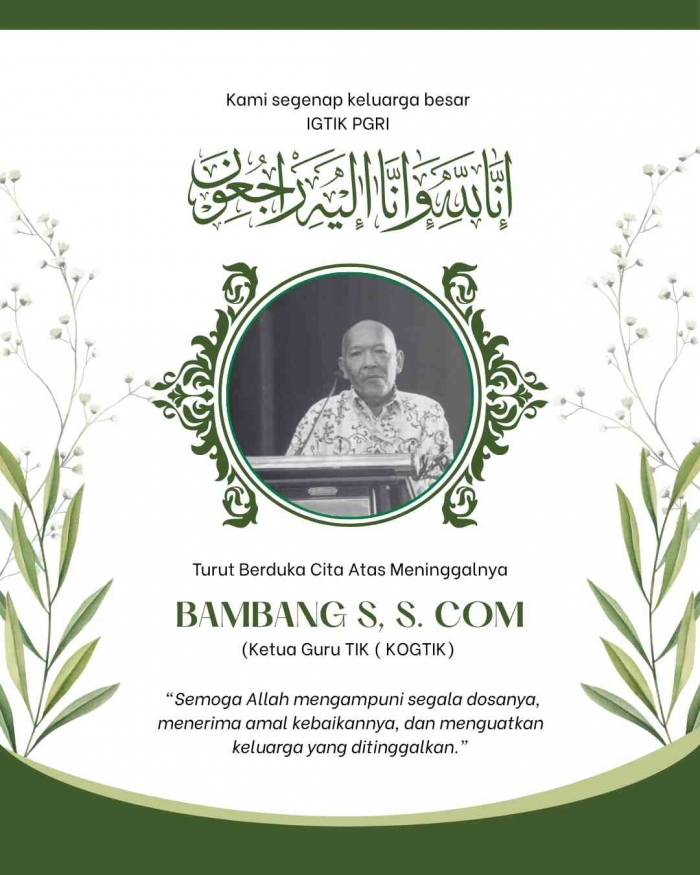 Kami segenap keluarga besar IGTIK PGRI

إِنَّا لِلَّٰهِ وَإِنَّا إِلَيْهِ رَاجِعُونَ

Turut Berduka Cita Atas Meninggalnya

BAMBANG S, S. COM

(Ketua Guru TIK ( KOGTIK)

"Semoga Allah mengampuni segala dosanya, menerima amal kebaikannya, dan menguatkan keluarga yang ditinggalkan."